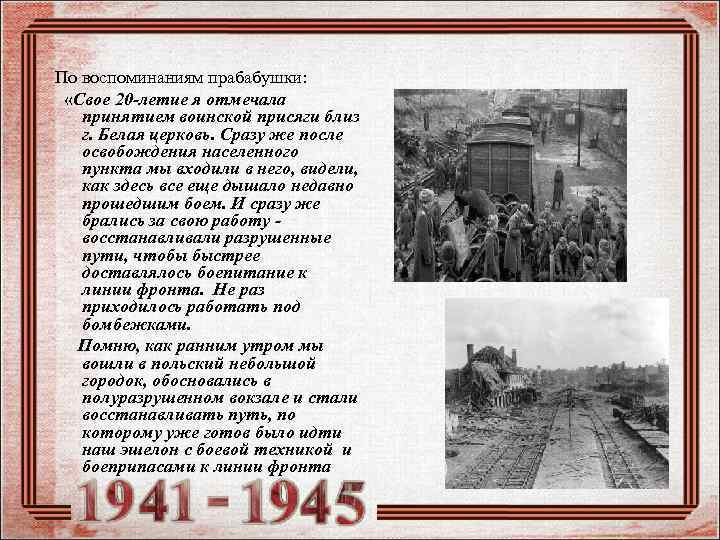 По воспоминаниям прабабушки:

«Свое 20-летие я отмечала принятием воинской присяги близ г. Белая церковь. Сразу же после освобождения населенного пункта мы входили в него, видели, как здесь все еще дышало недавно прошедшим боем. И сразу же брались за свою работу - восстанавливали разрушенные пути, чтобы быстрее доставлялось боепитание к линии фронта. Не раз приходилось работать под бомбежками.

Помню, как ранним утром мы вошли в польский небольшой городок, обосновались в полуразрушенном вокзале и стали восстанавливать путь, по которому уже готов было идти наш эшелон с боевой техникой и боеприпасами к линии фронта

1941 - 1945